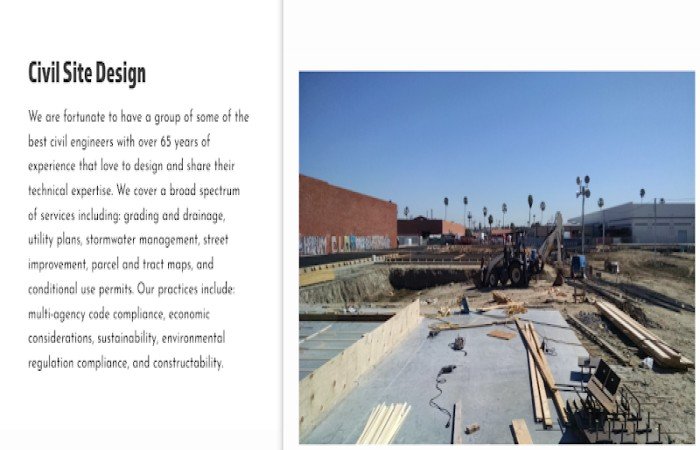 Civil Site Design

We are fortunate to have a group of some of the best civil engineers with over 65 years of experience that love to design and share their technical expertise. We cover a broad spectrum of services including: grading and drainage, utility plans, stormwater management, street improvement, parcel and tract maps, and conditional use permits. Our practices include: multi-agency code compliance, economic considerations, sustainability, environmental regulation compliance, and constructability.